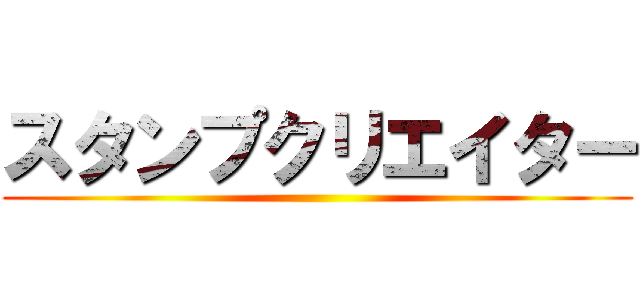 スタンプクリエイター